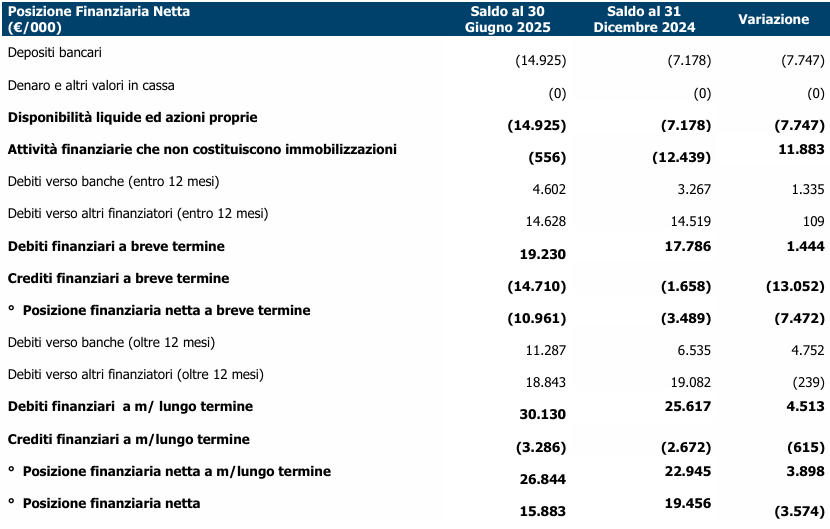 | Posizione Finanziaria Netta (€/000) | Saldo al 30 Giugno 2025 | Saldo al 31 Dicembre 2024 | Variazione |
|---|---|---|---|
| Depositi bancari | (14.925) | (7.178) | (7.747) |
| Denaro e altri valori in cassa | (0) | (0) | (0) |
| **Disponibilità liquide ed azioni proprie** | **(14.925)** | **(7.178)** | **(7.747)** |
| **Attività finanziarie che non costituiscono immobilizzazioni** | **(556)** | **(12.439)** | **11.883** |
| Debiti verso banche (entro 12 mesi) | 4.602 | 3.267 | 1.335 |
| Debiti verso altri finanziatori (entro 12 mesi) | 14.628 | 14.519 | 109 |
| **Debiti finanziari a breve termine** | **19.230** | **17.786** | **1.444** |
| **Crediti finanziari a breve termine** | **(14.710)** | **(1.658)** | **(13.052)** |
| **° Posizione finanziaria netta a breve termine** | **(10.961)** | **(3.489)** | **(7.472)** |
| Debiti verso banche (oltre 12 mesi) | 11.287 | 6.535 | 4.752 |
| Debiti verso altri finanziatori (oltre 12 mesi) | 18.843 | 19.082 | (239) |
| **Debiti finanziari a m/ lungo termine** | **30.130** | **25.617** | **4.513** |
| **Crediti finanziari a m/lungo termine** | **(3.286)** | **(2.672)** | **(615)** |
| **° Posizione finanziaria netta a m/lungo termine** | **26.844** | **22.945** | **3.898** |
| **° Posizione finanziaria netta** | **15.883** | **19.456** | **(3.574)** |